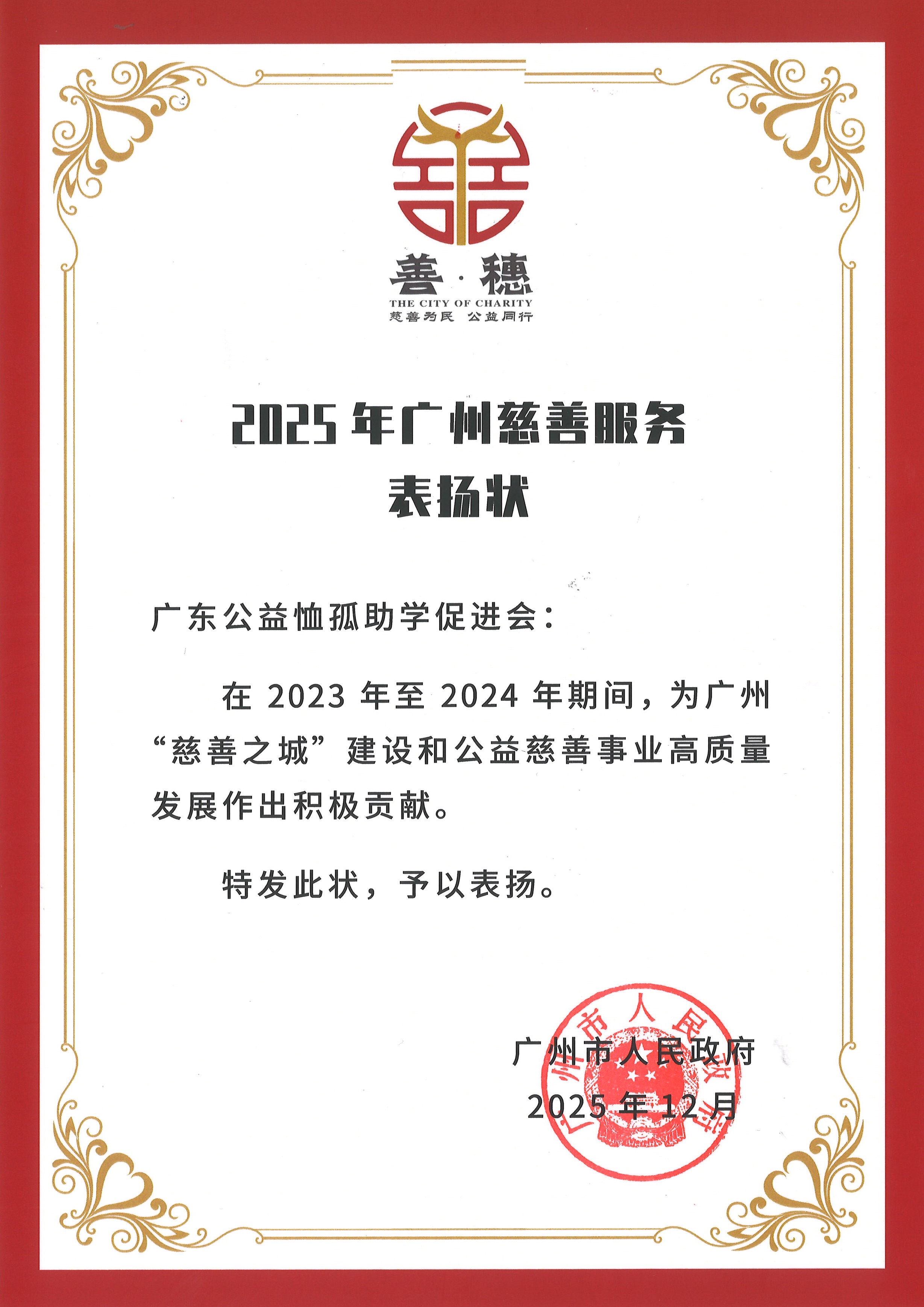 善·穗
THE CITY OF CHARITY
慈善为民 公益同行

2025年广州慈善服务
表扬状

广东公益恤孤助学促进会：

在2023年至2024年期间，为广州“慈善之城”建设和公益慈善事业高质量发展作出积极贡献。

特发此状，予以表扬。

广州市人民政府
2025年12月

广州市人民政府